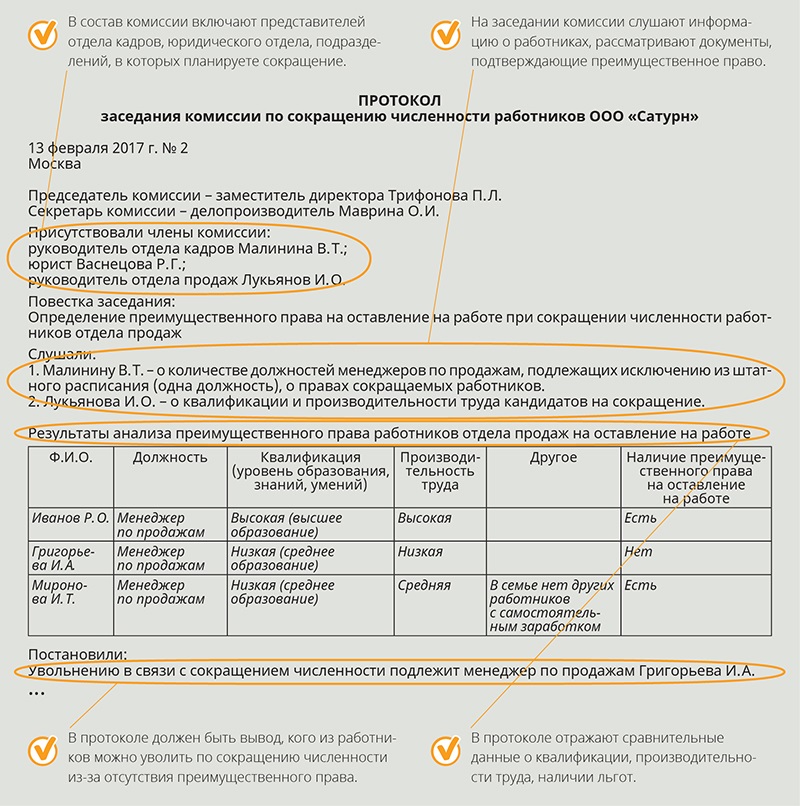 В состав комиссии включают представителей отдела кадров, юридического отдела, подразделений, в которых планируете сокращение.

На заседании комиссии слушают информацию о работниках, рассматривают документы, подтверждающие преимущественное право.

ПРОТОКОЛ
заседания комиссии по сокращению численности работников ООО «Сатурн»

13 февраля 2017 г. № 2
Москва

Председатель комиссии – заместитель директора Трифонова П.Л.
Секретарь комиссии – делопроизводитель Маврина О.И.

Присутствовали члены комиссии:
руководитель отдела кадров Малинина В.Т.;
юрист Васнецова Р.Г.;
руководитель отдела продаж Лукьянов И.О.

Повестка заседания:
Определение преимущественного права на оставление на работе при сокращении численности работников отдела продаж

Слушали:
1. Малинину В.Т. – о количестве должностей менеджеров по продажам, подлежащих исключению из штатного расписания (одна должность), о правах сокращаемых работников.
2. Лукьянова И.О. – о квалификации и производительности труда кандидатов на сокращение.

Результаты анализа преимущественного права работников отдела продаж на оставление на работе

| Ф.И.О. | Должность | Квалификация (уровень образования, знаний, умений) | Производительность труда | Другое | Наличие преимущественного права на оставление на работе |
|---|---|---|---|---|---|
| Иванов Р.О. | Менеджер по продажам | Высокая (высшее образование) | Высокая | | Есть |
| Григорьева И.А. | Менеджер по продажам | Низкая (среднее образование) | Низкая | | Нет |
| Миронова И.Т. | Менеджер по продажам | Низкая (среднее образование) | Средняя | В семье нет других работников с самостоятельным заработком | Есть |

Постановили:
Увольнению в связи с сокращением численности подлежит менеджер по продажам Григорьева И.А.
...

В протоколе должен быть вывод, кого из работников можно уволить по сокращению численности из-за отсутствия преимущественного права.

В протоколе отражают сравнительные данные о квалификации, производительности труда, наличии льгот.